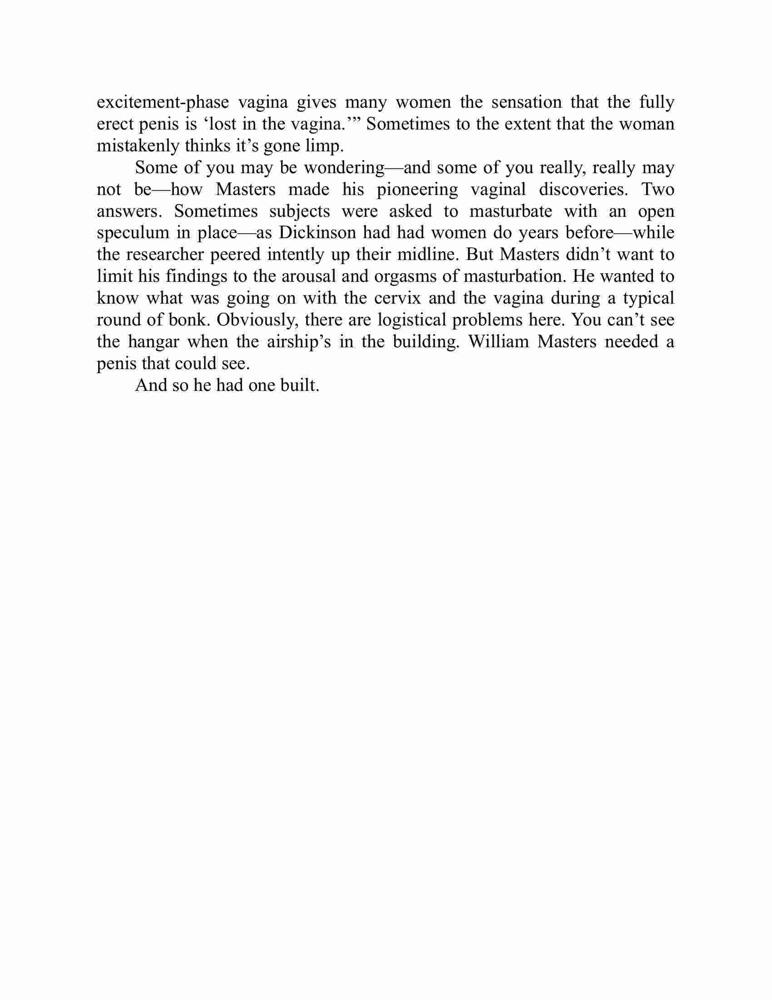 excitement-phase vagina gives many women the sensation that the fully erect penis is ‘lost in the vagina.’” Sometimes to the extent that the woman mistakenly thinks it’s gone limp.

Some of you may be wondering—and some of you really, really may not be—how Masters made his pioneering vaginal discoveries. Two answers. Sometimes subjects were asked to masturbate with an open speculum in place—as Dickinson had had women do years before—while the researcher peered intently up their midline. But Masters didn’t want to limit his findings to the arousal and orgasms of masturbation. He wanted to know what was going on with the cervix and the vagina during a typical round of bonk. Obviously, there are logistical problems here. You can’t see the hangar when the airship’s in the building. William Masters needed a penis that could see.

And so he had one built.